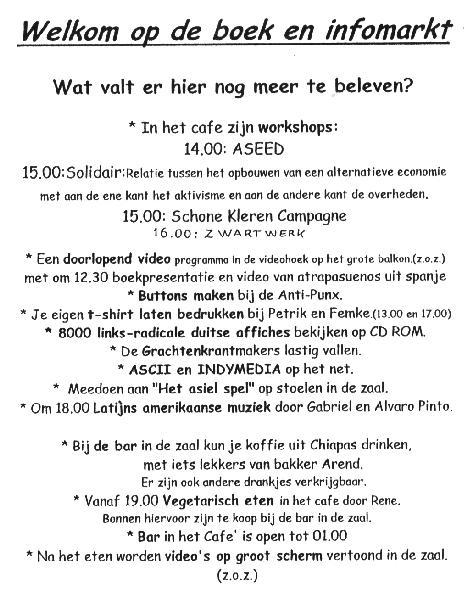 Welkom op de boek en infomarkt

Wat valt er hier nog meer te beleven?

* In het cafe zijn workshops:
14.00: ASEED
15.00:Solidair:Relatie tussen het opbouwen van een alternatieve economie met aan de ene kant het aktivisme en aan de andere kant de overheden.
15.00: Schone Kleren Campagne
16.00: ZWARTWERK

* Een doorlopend video programma in de videohoek op het grote balkon.(z.o.z.) met om 12.30 boekpresentatie en video van atrapasuenos uit spanje
* Buttons maken bij de Anti-Punx.
* Je eigen t-shirt laten bedrukken bij Petrik en Femke.(13.00 en 17.00)
* 8000 links-radicale duitse affiches bekijken op CD ROM.
* De Grachtenkrantmakers lastig vallen.
* ASCII en INDYMEDIA op het net.
* Meedoen aan "Het asiel spel" op stoelen in de zaal.
* Om 18.00 Latijns amerikaanse muziek door Gabriel en Alvaro Pinto.

* Bij de bar in de zaal kun je koffie uit Chiapas drinken, met iets lekkers van bakker Arend.
Er zijn ook andere drankjes verkrijgbaar.
* Vanaf 19.00 Vegetarisch eten in het cafe door Rene.
Bonnen hiervoor zijn te koop bij de bar in de zaal.
* Bar in het Cafe' is open tot 01.00
* Na het eten worden video's op groot scherm vertoond in de zaal.
(z.o.z.)